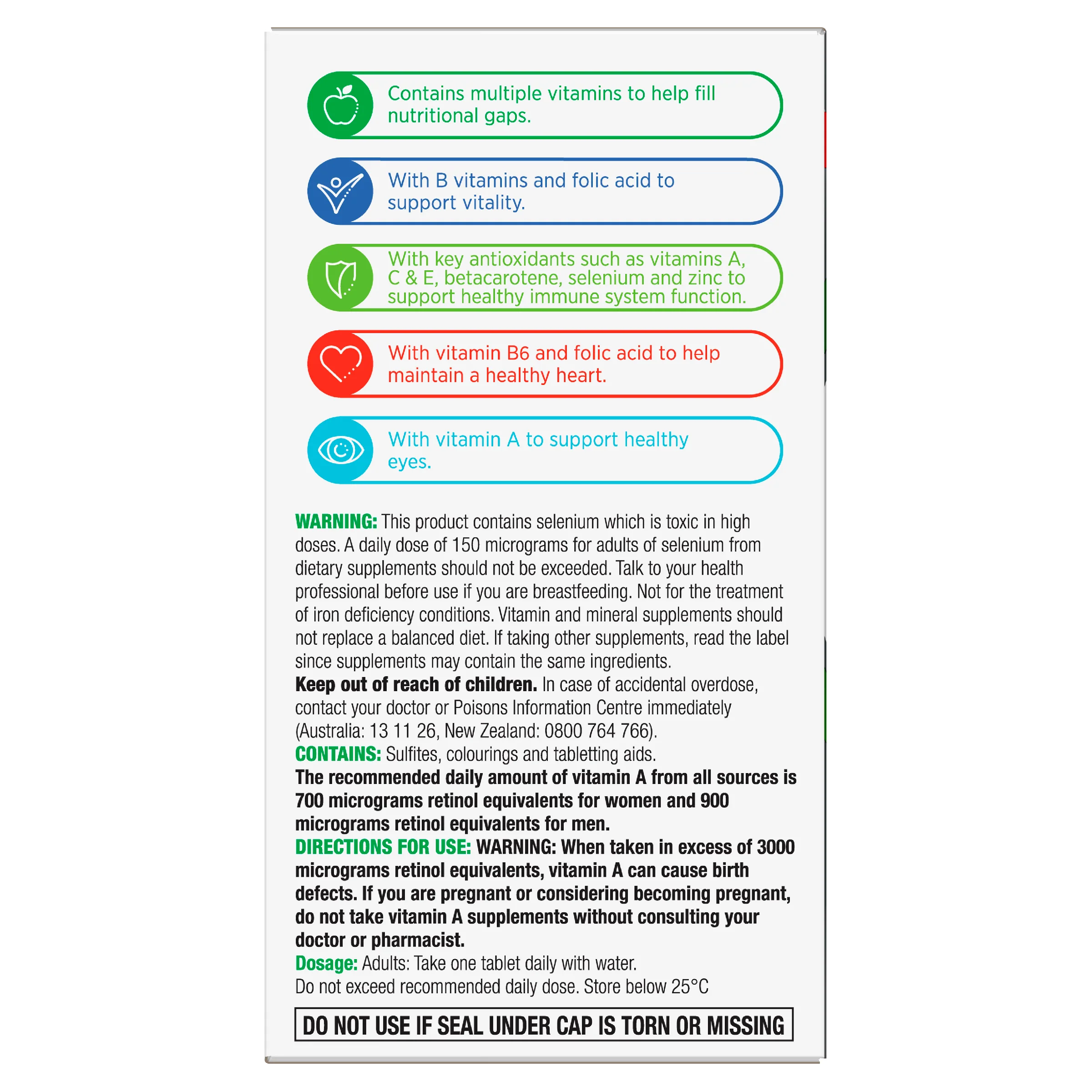 Contains multiple vitamins to help fill nutritional gaps.

With B vitamins and folic acid to support vitality.

With key antioxidants such as vitamins A, C & E, betacarotene, selenium and zinc to support healthy immune system function.

With vitamin B6 and folic acid to help maintain a healthy heart.

With vitamin A to support healthy eyes.

WARNING: This product contains selenium which is toxic in high doses. A daily dose of 150 micrograms for adults of selenium from dietary supplements should not be exceeded. Talk to your health professional before use if you are breastfeeding. Not for the treatment of iron deficiency conditions. Vitamin and mineral supplements should not replace a balanced diet. If taking other supplements, read the label since supplements may contain the same ingredients.
Keep out of reach of children. In case of accidental overdose, contact your doctor or Poisons Information Centre immediately (Australia: 13 11 26, New Zealand: 0800 764 766).
CONTAINS: Sulfites, colourings and tabletting aids.
The recommended daily amount of vitamin A from all sources is 700 micrograms retinol equivalents for women and 900 micrograms retinol equivalents for men.
DIRECTIONS FOR USE: WARNING: When taken in excess of 3000 micrograms retinol equivalents, vitamin A can cause birth defects. If you are pregnant or considering becoming pregnant, do not take vitamin A supplements without consulting your doctor or pharmacist.
Dosage: Adults: Take one tablet daily with water.
Do not exceed recommended daily dose. Store below 25°C

DO NOT USE IF SEAL UNDER CAP IS TORN OR MISSING